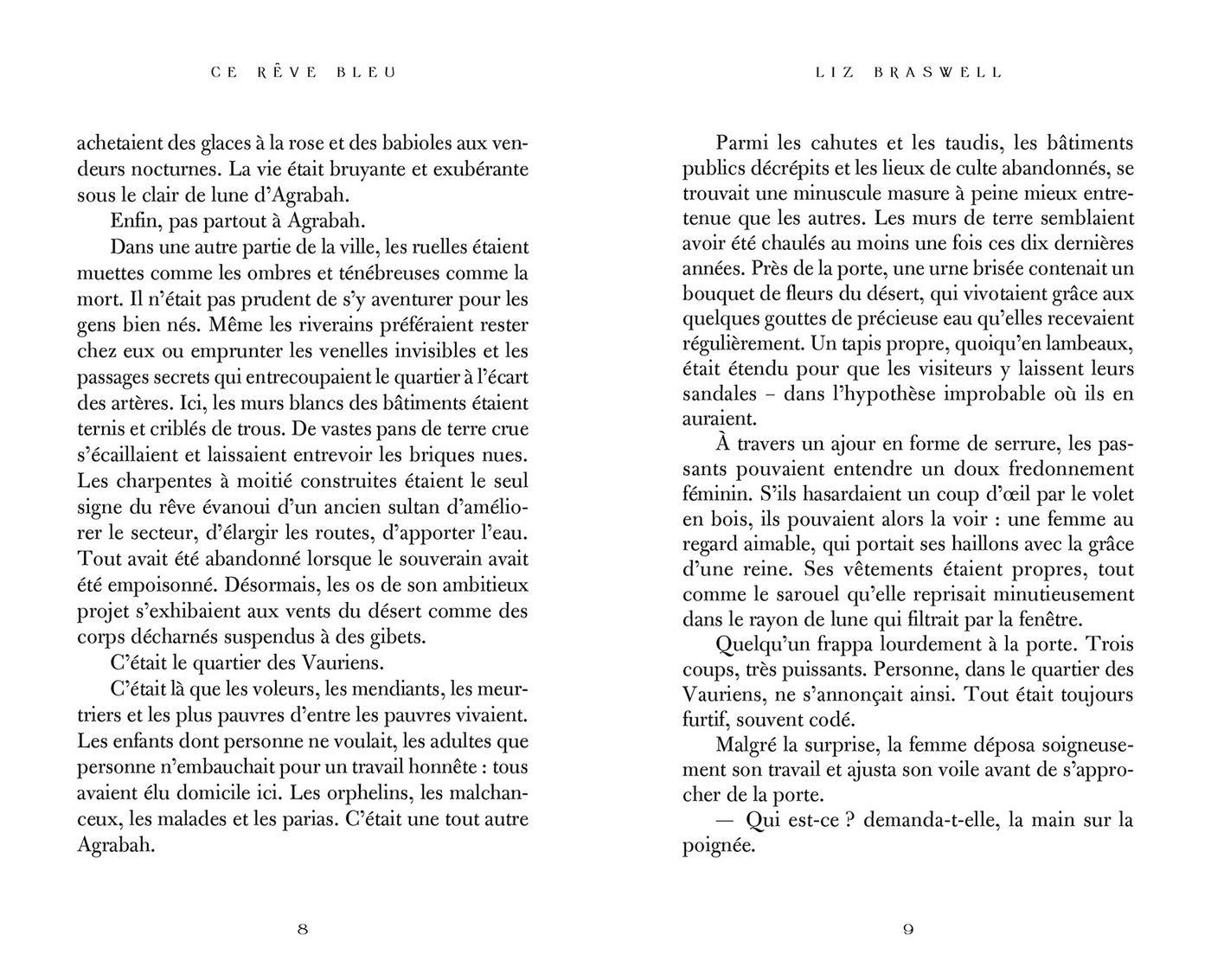 CE RÊVE BLEU

achetaient des glaces à la rose et des babioles aux vendeurs nocturnes. La vie était bruyante et exubérante sous le clair de lune d'Agrabah.

Enfin, pas partout à Agrabah.

Dans une autre partie de la ville, les ruelles étaient muettes comme les ombres et ténébreuses comme la mort. Il n'était pas prudent de s'y aventurer pour les gens bien nés. Même les riverains préféraient rester chez eux ou emprunter les venelles invisibles et les passages secrets qui entrecoupaient le quartier à l'écart des artères. Ici, les murs blancs des bâtiments étaient ternis et criblés de trous. De vastes pans de terre crue s'écaillaient et laissaient entrevoir les briques nues. Les charpentes à moitié construites étaient le seul signe du rêve évanoui d'un ancien sultan d'améliorer le secteur, d'élargir les routes, d'apporter l'eau. Tout avait été abandonné lorsque le souverain avait été empoisonné. Désormais, les os de son ambitieux projet s'exhibaient aux vents du désert comme des corps décharnés suspendus à des gibets.

C'était le quartier des Vauriens.

C'était là que les voleurs, les mendiants, les meurtriers et les plus pauvres d'entre les pauvres vivaient. Les enfants dont personne ne voulait, les adultes que personne n'embauchait pour un travail honnête : tous avaient élu domicile ici. Les orphelins, les malchanceux, les malades et les parias. C'était une tout autre Agrabah.

8

LIZ BRASWELL

Parmi les cahutes et les taudis, les bâtiments publics décrépits et les lieux de culte abandonnés, se trouvait une minuscule masure à peine mieux entretenue que les autres. Les murs de terre semblaient avoir été chaulés au moins une fois ces dix dernières années. Près de la porte, une urne brisée contenait un bouquet de fleurs du désert, qui vivotaient grâce aux quelques gouttes de précieuse eau qu'elles recevaient régulièrement. Un tapis propre, quoiqu'en lambeaux, était étendu pour que les visiteurs y laissent leurs sandales – dans l'hypothèse improbable où ils en auraient.

À travers un ajour en forme de serrure, les passants pouvaient entendre un doux fredonnement féminin. S'ils hasardaient un coup d'œil par le volet en bois, ils pouvaient alors la voir : une femme au regard aimable, qui portait ses haillons avec la grâce d'une reine. Ses vêtements étaient propres, tout comme le sarouel qu'elle reprisait minutieusement dans le rayon de lune qui filtrait par la fenêtre.

Quelqu'un frappa lourdement à la porte. Trois coups, très puissants. Personne, dans le quartier des Vauriens, ne s'annonçait ainsi. Tout était toujours furtif, souvent codé.

Malgré la surprise, la femme déposa soigneusement son travail et ajusta son voile avant de s'approcher de la porte.

— Qui est-ce ? demanda-t-elle, la main sur la poignée.

9